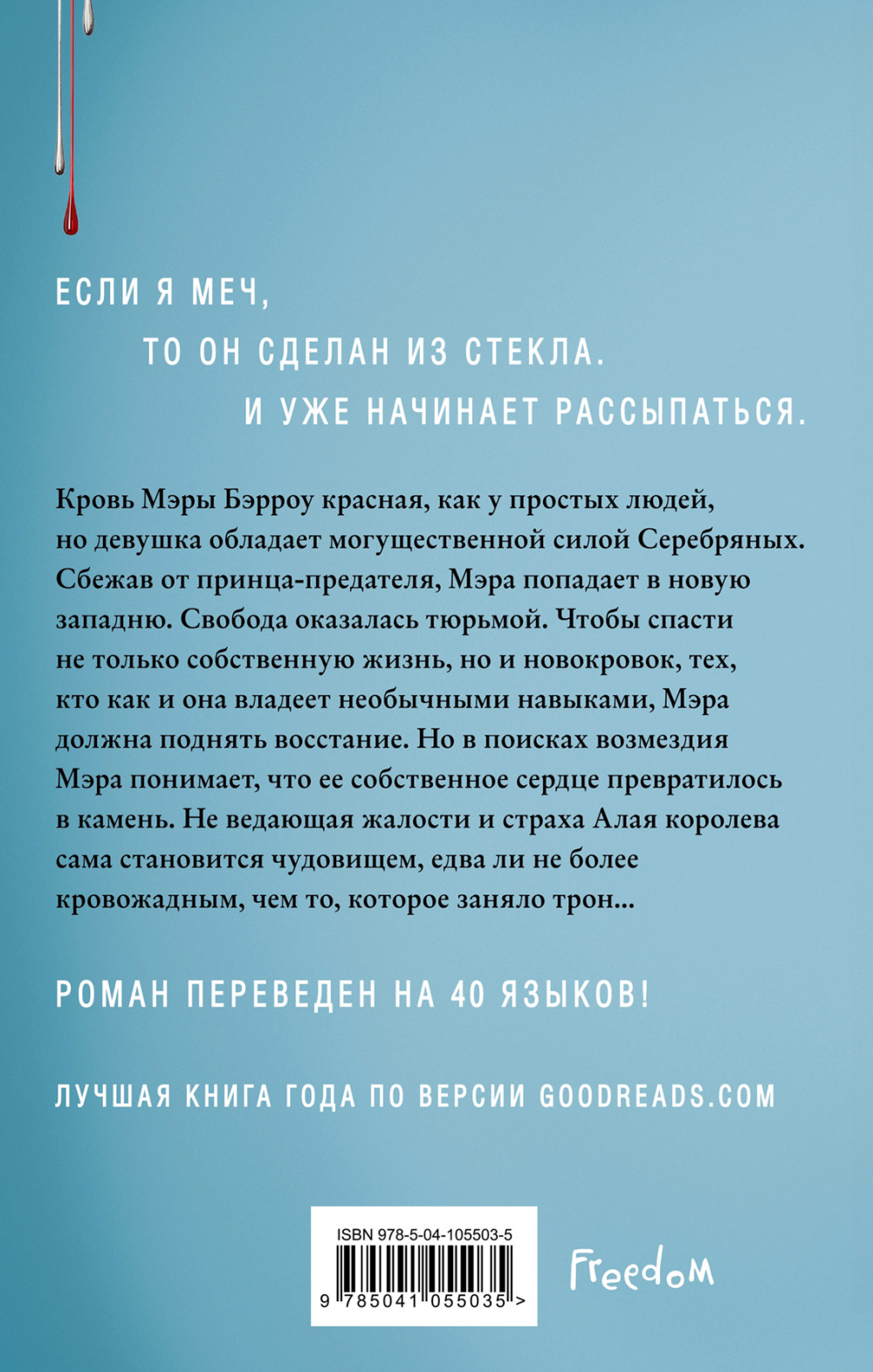 ЕСЛИ Я МЕЧ,
ТО ОН СДЕЛАН ИЗ СТЕКЛА.
И УЖЕ НАЧИНАЕТ РАССЫПАТЬСЯ.

Кровь Мэры Бэрроу красная, как у простых людей, но девушка обладает могущественной силой Серебряных. Сбежав от принца-предателя, Мэра попадает в новую западню. Свобода оказалась тюрьмой. Чтобы спасти не только собственную жизнь, но и новокровок, тех, кто как и она владеет необычными навыками, Мэра должна поднять восстание. Но в поисках возмездия Мэра понимает, что ее собственное сердце превратилось в камень. Не ведающая жалости и страха Алая королева сама становится чудовищем, едва ли не более кровожадным, чем то, которое заняло трон...

РОМАН ПЕРЕВЕДЕН НА 40 ЯЗЫКОВ!

ЛУЧШАЯ КНИГА ГОДА ПО ВЕРСИИ GOODREADS.COM

ISBN 978-5-04-105503-5
9 785041 055035 >

Freedom